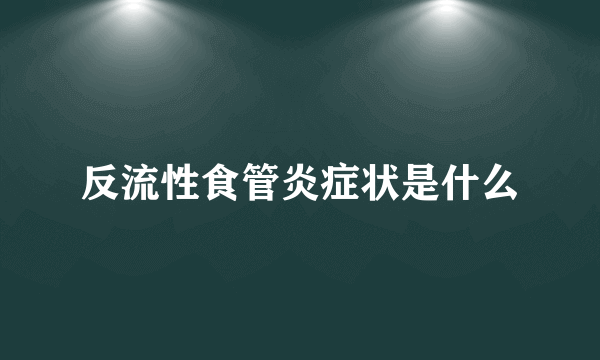 反流性食管炎症状是什么